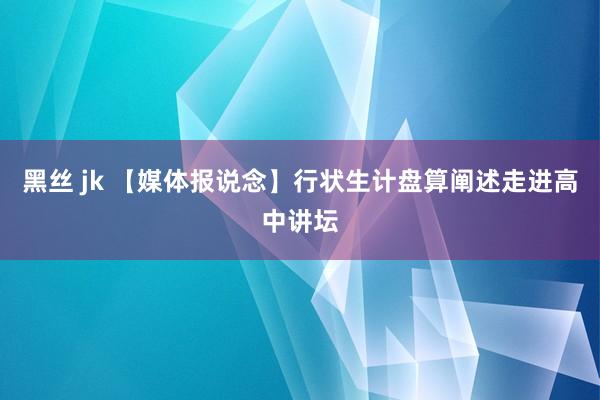 黑丝 jk 【媒体报说念】行状生计盘算阐述走进高中讲坛